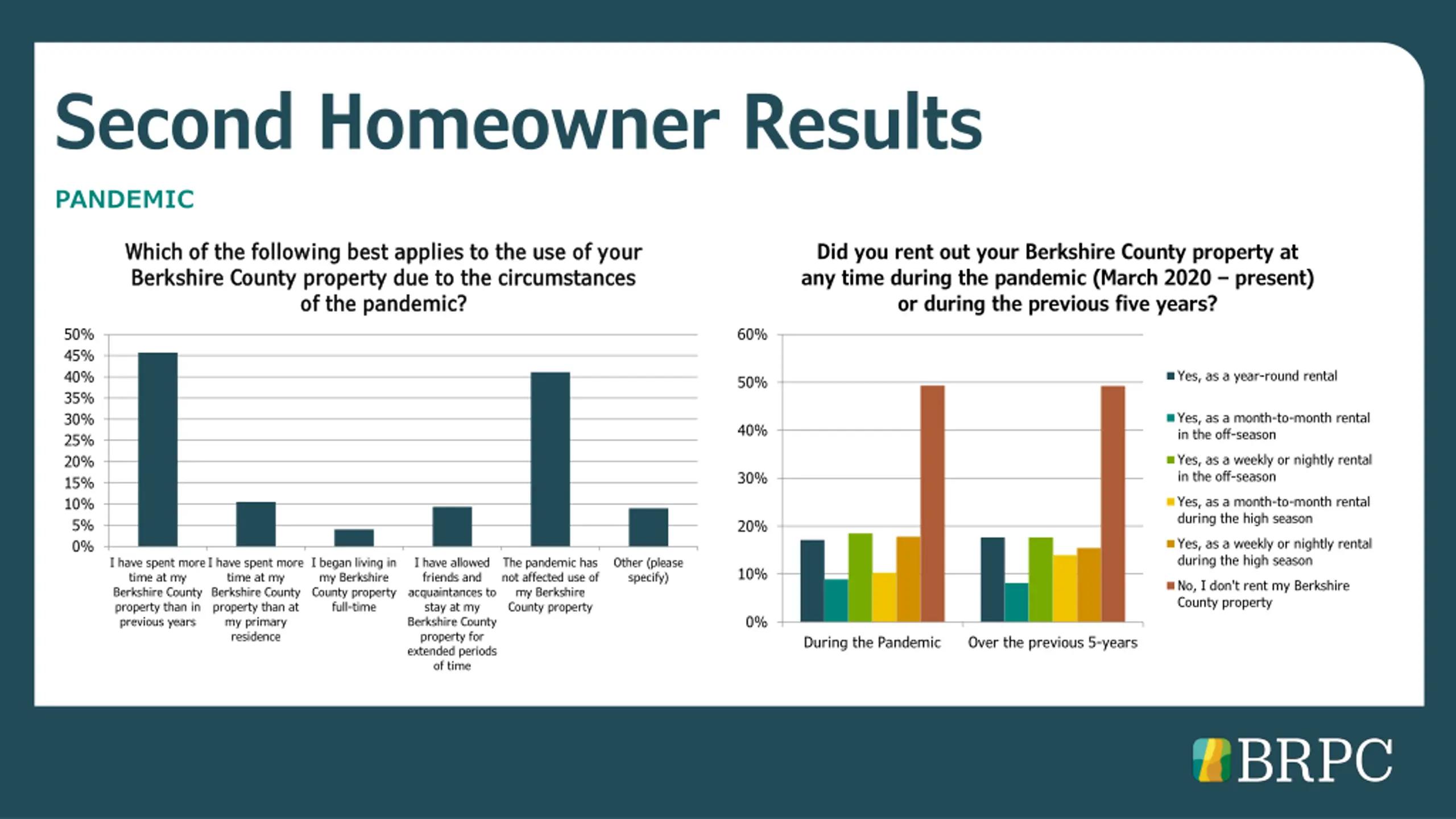 Second Homeowner Results

PANDEMIC

Which of the following best applies to the use of your Berkshire County property due to the circumstances of the pandemic?

50%
45%
40%
35%
30%
25%
20%
15%
10%
5%
0%

I have spent more time at my Berkshire County property than in previous years

I have spent more time at my Berkshire County property than at my primary residence

I began living in my Berkshire County property full-time

I have allowed friends and acquaintances to stay at my Berkshire County property for extended periods of time

The pandemic has not affected use of my Berkshire County property

Other (please specify)

Did you rent out your Berkshire County property at any time during the pandemic (March 2020 – present) or during the previous five years?

60%
50%
40%
30%
20%
10%
0%

During the Pandemic

Over the previous 5-years

Yes, as a year-round rental

Yes, as a month-to-month rental in the off-season

Yes, as a weekly or nightly rental in the off-season

Yes, as a month-to-month rental during the high season

Yes, as a weekly or nightly rental during the high season

No, I don't rent my Berkshire County property

BRPC